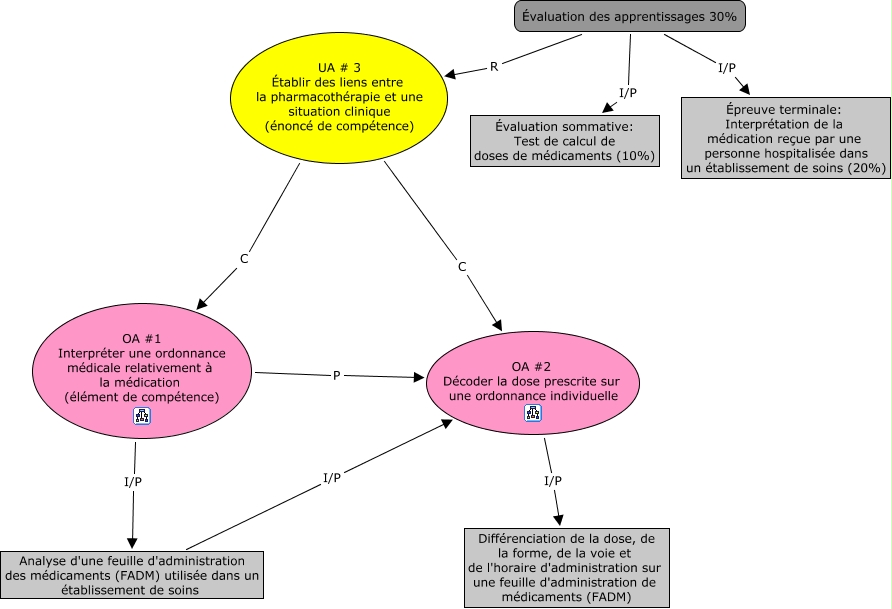 Évaluation des apprentissages 30%

R

I/P

I/P

UA # 3
Établir des liens entre la pharmacothérapie et une situation clinique (énoncé de compétence)

Évaluation sommative: Test de calcul de doses de médicaments (10%)

Épreuve terminale: Interprétation de la médication reçue par une personne hospitalisée dans un établissement de soins (20%)

C

C

OA #1
Interpréter une ordonnance médicale relativement à la médication (élément de compétence)

P

OA #2
Décoder la dose prescrite sur une ordonnance individuelle

I/P

I/P

I/P

Analyse d'une feuille d'administration des médicaments (FADM) utilisée dans un établissement de soins

Différenciation de la dose, de la forme, de la voie et de l'horaire d'administration sur une feuille d'administration de médicaments (FADM)